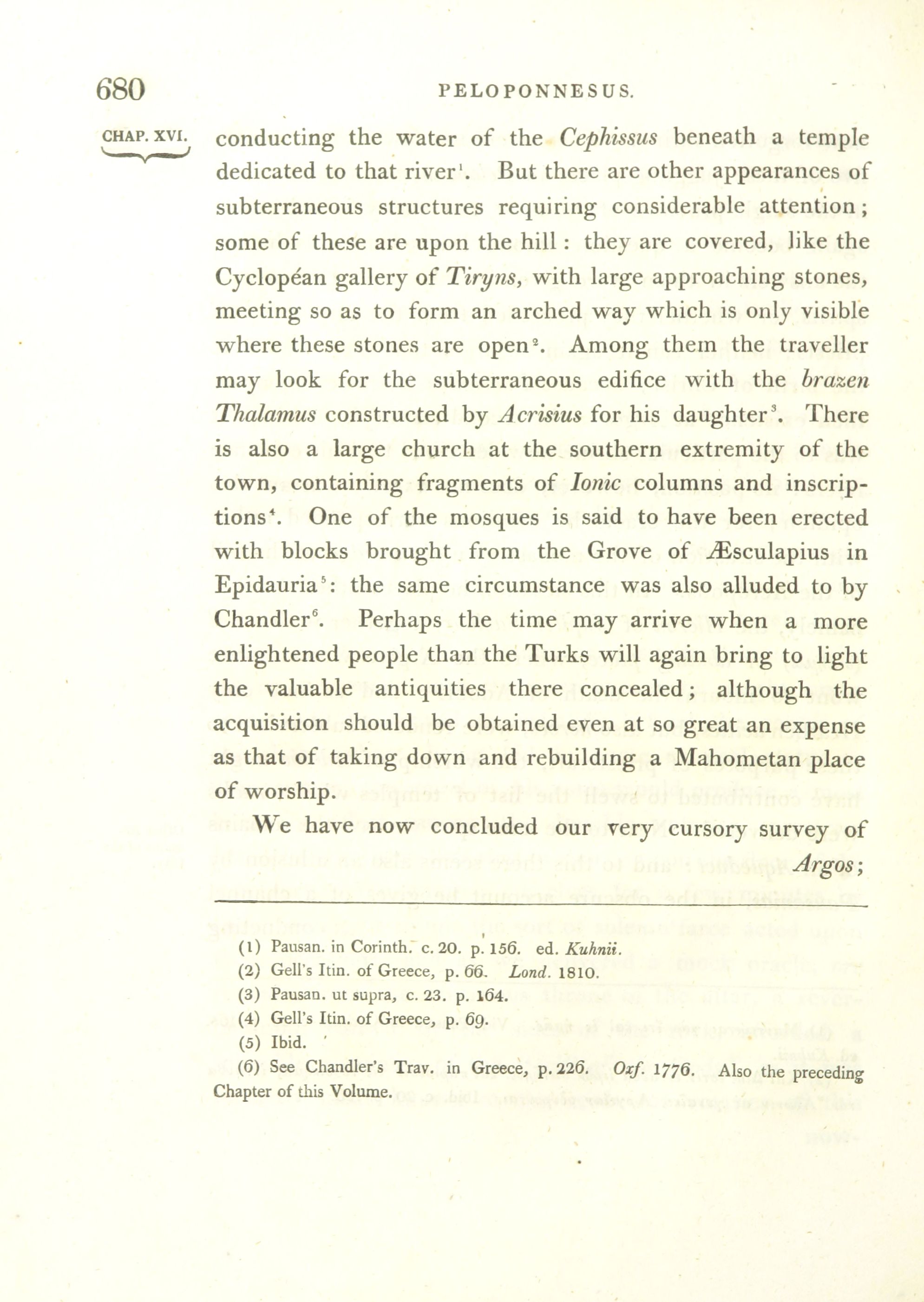 680 PELOPONNESUS.

CHAP. XVI.

conducting the water of the Cephissus beneath a temple dedicated to that river$^1$. But there are other appearances of subterraneous structures requiring considerable attention; some of these are upon the hill: they are covered, like the Cyclopéan gallery of Tiryns, with large approaching stones, meeting so as to form an arched way which is only visible where these stones are open$^2$. Among them the traveller may look for the subterraneous edifice with the brazen Thalamus constructed by Acrisius for his daughter$^3$. There is also a large church at the southern extremity of the town, containing fragments of Ionic columns and inscriptions$^4$. One of the mosques is said to have been erected with blocks brought from the Grove of Æsculapius in Epidauria$^5$: the same circumstance was also alluded to by Chandler$^6$. Perhaps the time may arrive when a more enlightened people than the Turks will again bring to light the valuable antiquities there concealed; although the acquisition should be obtained even at so great an expense as that of taking down and rebuilding a Mahometan place of worship.

We have now concluded our very cursory survey of Argos;

(1) Pausan. in Corinth. c. 20. p. 156. ed. Kuhnii.
(2) Gell's Itin. of Greece, p. 66. Lond. 1810.
(3) Pausan. ut supra, c. 23. p. 164.
(4) Gell's Itin. of Greece, p. 69.
(5) Ibid.
(6) See Chandler's Trav. in Greece, p. 226. Oxf. 1776. Also the preceding Chapter of this Volume.